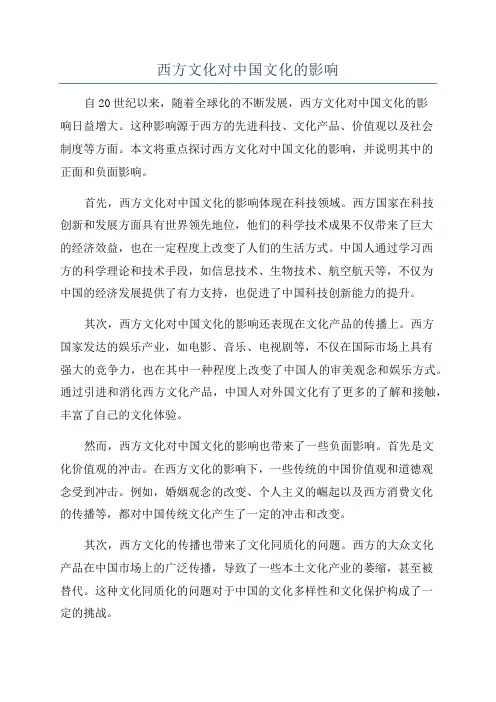 西方文化对中国文化的影响

自20世纪以来，随着全球化的不断发展，西方文化对中国文化的影响日益增大。这种影响源于西方的先进科技、文化产品、价值观以及社会制度等方面。本文将重点探讨西方文化对中国文化的影响，并说明其中的正面和负面影响。

首先，西方文化对中国文化的影响体现在科技领域。西方国家在科技创新和发展方面具有世界领先地位，他们的科学技术成果不仅带来了巨大的经济效益，也在一定程度上改变了人们的生活方式。中国人通过学习西方的科学理论和技术手段，如信息技术、生物技术、航空航天等，不仅为中国的经济发展提供了有力支持，也促进了中国科技创新能力的提升。

其次，西方文化对中国文化的影响还表现在文化产品的传播上。西方国家发达的娱乐产业，如电影、音乐、电视剧等，不仅在国际市场上具有强大的竞争力，也在其中一种程度上改变了中国人的审美观念和娱乐方式。通过引进和消化西方文化产品，中国人对外国文化有了更多的了解和接触，丰富了自己的文化体验。

然而，西方文化对中国文化的影响也带来了一些负面影响。首先是文化价值观的冲击。在西方文化的影响下，一些传统的中国价值观和道德观念受到冲击。例如，婚姻观念的改变、个人主义的崛起以及西方消费文化的传播等，都对中国传统文化产生了一定的冲击和改变。

其次，西方文化的传播也带来了文化同质化的问题。西方的大众文化产品在中国市场上的广泛传播，导致了一些本土文化产业的萎缩，甚至被替代。这种文化同质化的问题对于中国的文化多样性和文化保护构成了一定的挑战。